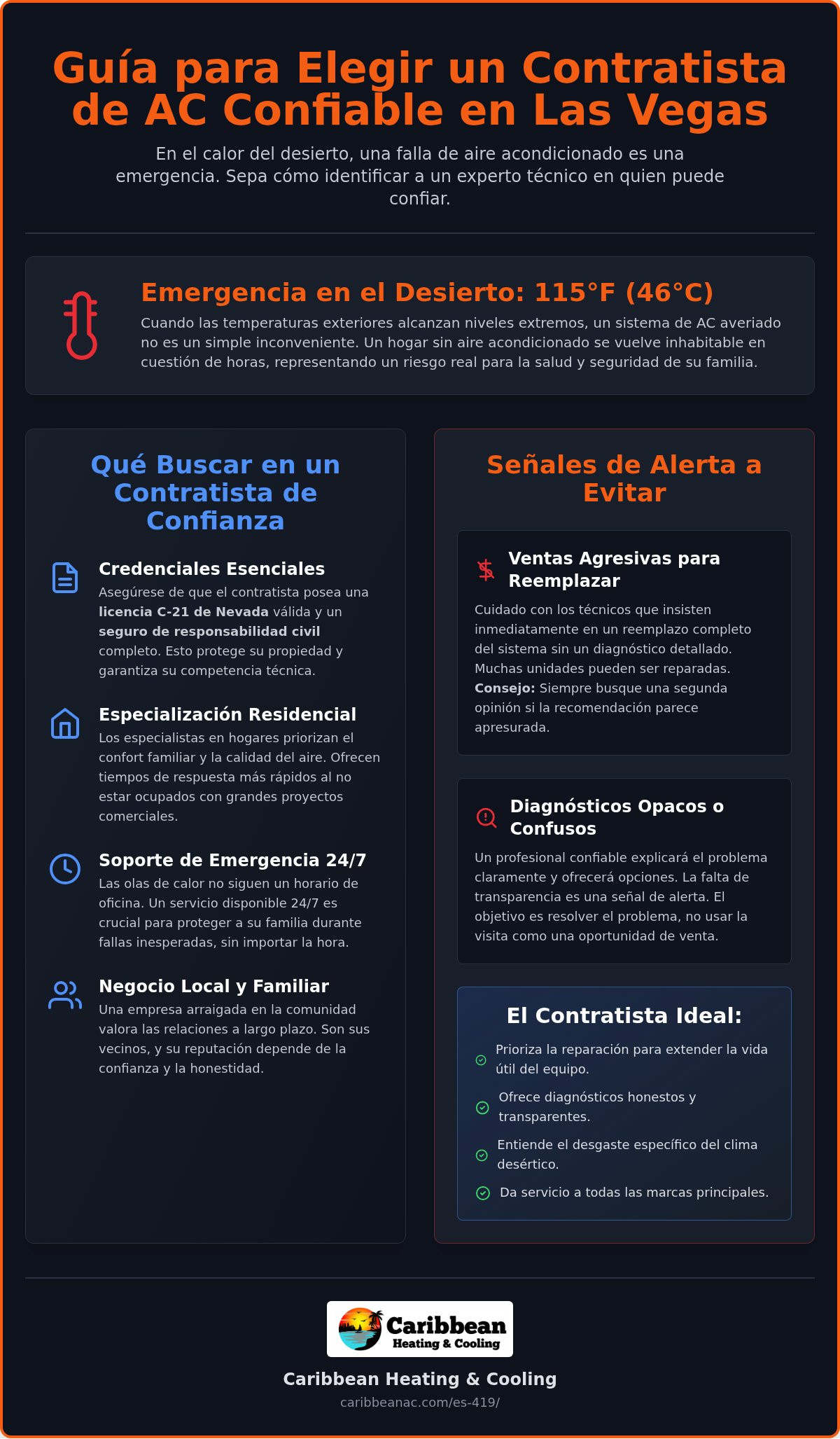 Guía para Elegir un Contratista de AC Confiable en Las Vegas

En el calor del desierto, una falla de aire acondicionado es una emergencia. Sepa cómo identificar a un experto técnico en quien puede confiar.

Emergencia en el Desierto: 115°F (46°C)

Cuando las temperaturas exteriores alcanzan niveles extremos, un sistema de AC averiado no es un simple inconveniente. Un hogar sin aire acondicionado se vuelve inhabitable en cuestión de horas, representando un riesgo real para la salud y seguridad de su familia.

Qué Buscar en un Contratista de Confianza

Credenciales Esenciales
Asegúrese de que el contratista posea una licencia C-21 de Nevada válida y un seguro de responsabilidad civil completo. Esto protege su propiedad y garantiza su competencia técnica.

Especialización Residencial
Los especialistas en hogares priorizan el confort familiar y la calidad del aire. Ofrecen tiempos de respuesta más rápidos al no estar ocupados con grandes proyectos comerciales.

Soporte de Emergencia 24/7
Las olas de calor no siguen un horario de oficina. Un servicio disponible 24/7 es crucial para proteger a su familia durante fallas inesperadas, sin importar la hora.

Negocio Local y Familiar
Una empresa arraigada en la comunidad valora las relaciones a largo plazo. Son sus vecinos, y su reputación depende de la confianza y la honestidad.

Señales de Alerta a Evitar

Ventas Agresivas para Reemplazar
Cuidado con los técnicos que insisten inmediatamente en un reemplazo completo del sistema sin un diagnóstico detallado. Muchas unidades pueden ser reparadas. Consejo: Siempre busque una segunda opinión si la recomendación parece apresurada.

Diagnósticos Opacos o Confusos
Un profesional confiable explicará el problema claramente y ofrecerá opciones. La falta de transparencia es una señal de alerta. El objetivo es resolver el problema, no usar la visita como una oportunidad de venta.

El Contratista Ideal:
Prioriza la reparación para extender la vida útil del equipo.
Ofrece diagnósticos honestos y transparentes.
Entiende el desgaste específico del clima desértico.
Da servicio a todas las marcas principales.

Caribbean Heating & Cooling

Caribbean Heating & Cooling
caribbeanac.com/es-419/